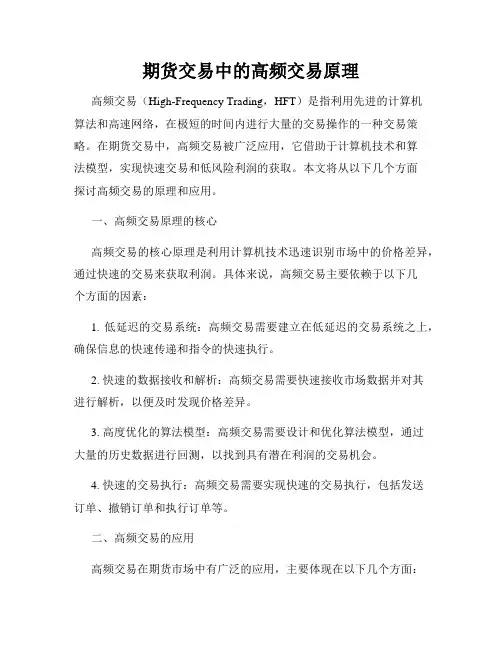 期货交易中的高频交易原理

高频交易（High-Frequency Trading，HFT）是指利用先进的计算机算法和高速网络，在极短的时间内进行大量的交易操作的一种交易策略。在期货交易中，高频交易被广泛应用，它借助于计算机技术和算法模型，实现快速交易和低风险利润的获取。本文将从以下几个方面探讨高频交易的原理和应用。

一、高频交易原理的核心

高频交易的核心原理是利用计算机技术迅速识别市场中的价格差异，通过快速的交易来获取利润。具体来说，高频交易主要依赖于以下几个方面的因素：

1. 低延迟的交易系统：高频交易需要建立在低延迟的交易系统之上，确保信息的快速传递和指令的快速执行。

2. 快速的数据接收和解析：高频交易需要快速接收市场数据并对其进行解析，以便及时发现价格差异。

3. 高度优化的算法模型：高频交易需要设计和优化算法模型，通过大量的历史数据进行回测，以找到具有潜在利润的交易机会。

4. 快速的交易执行：高频交易需要实现快速的交易执行，包括发送订单、撤销订单和执行订单等。

二、高频交易的应用

高频交易在期货市场中有广泛的应用，主要体现在以下几个方面：